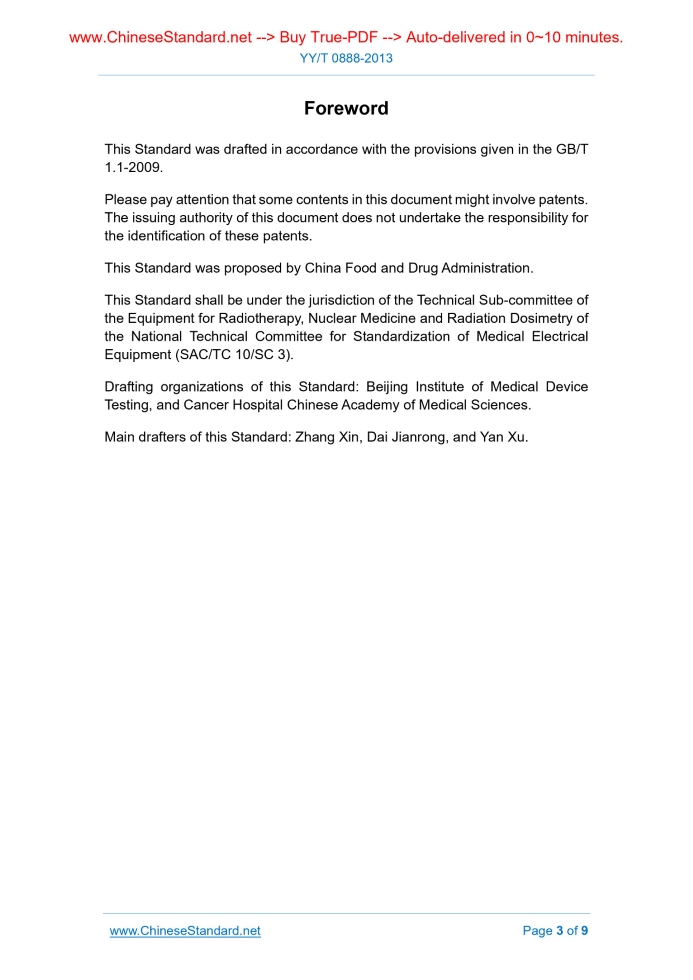 www.ChineseStandard.net --> Buy True-PDF --> Auto-delivered in 0~10 minutes.
YY/T 0888-2013

Foreword

This Standard was drafted in accordance with the provisions given in the GB/T 1.1-2009.

Please pay attention that some contents in this document might involve patents. The issuing authority of this document does not undertake the responsibility for the identification of these patents.

This Standard was proposed by China Food and Drug Administration.

This Standard shall be under the jurisdiction of the Technical Sub-committee of the Equipment for Radiotherapy, Nuclear Medicine and Radiation Dosimetry of the National Technical Committee for Standardization of Medical Electrical Equipment (SAC/TC 10/SC 3).

Drafting organizations of this Standard: Beijing Institute of Medical Device Testing, and Cancer Hospital Chinese Academy of Medical Sciences.

Main drafters of this Standard: Zhang Xin, Dai Jianrong, and Yan Xu.

www.ChineseStandard.net
Page 3 of 9